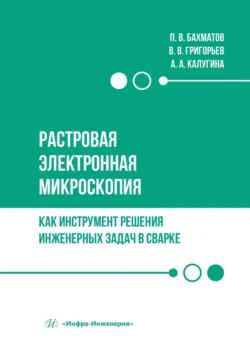 П. В. БАХМАТОВ
В. В. ГРИГОРЬЕВ
А. А. КАЛУГИНА

РАСТРОВАЯ ЭЛЕКТРОННАЯ МИКРОСКОПИЯ

КАК ИНСТРУМЕНТ РЕШЕНИЯ ИНЖЕНЕРНЫХ ЗАДАЧ В СВАРКЕ

«Инфра-Инженерия»